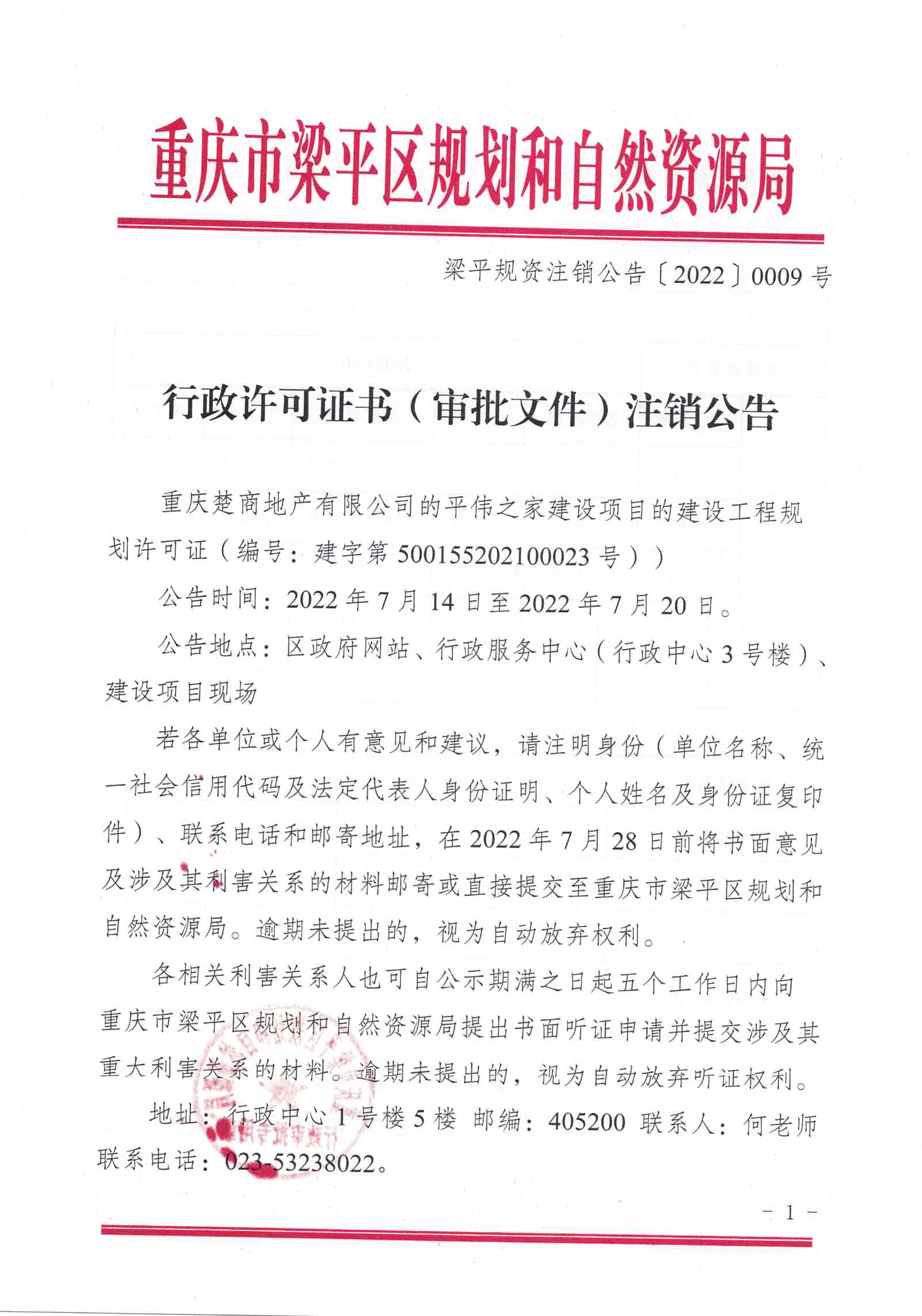 重庆市梁平区规划和自然资源局

梁平规资注销公告〔2022〕0009 号

行政许可证书（审批文件）注销公告

重庆楚商地产有限公司的平伟之家建设项目的建设工程规划许可证（编号：建字第 500155202100023 号））

公告时间：2022 年 7 月 14 日至 2022 年 7 月 20 日。

公告地点：区政府网站、行政服务中心（行政中心 3 号楼）、建设项目现场

若各单位或个人有意见和建议，请注明身份（单位名称、统一社会信用代码及法定代表人身份证明、个人姓名及身份证复印件）、联系电话和邮寄地址，在 2022 年 7 月 28 日前将书面意见及涉及其利害关系的材料邮寄或直接提交至重庆市梁平区规划和自然资源局。逾期未提出的，视为自动放弃权利。

各相关利害关系人也可自公示期满之日起五个工作日内向重庆市梁平区规划和自然资源局提出书面听证申请并提交涉及其重大利害关系的材料。逾期未提出的，视为自动放弃听证权利。

地址：行政中心 1 号楼 5 楼 邮编：405200 联系人：何老师 联系电话：023-53238022。

- 1 -